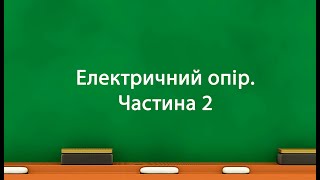 Електричний опір.
Частина 2